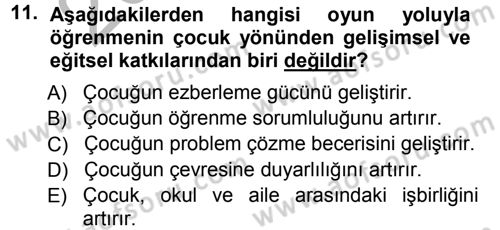 11. Aşağıdakilerden hangisi oyun yoluyla öğrenmenin çocuk yönünden gelişimsel ve eğitsel katkılarından biri değildir?

A) Çocuğun ezberleme gücünü geliştirir.
B) Çocuğun öğrenme sorumluluğunu artırır.
C) Çocuğun problem çözme becerisini geliştirir.
D) Çocuğun çevresine duyarlılığını artırır.
E) Çocuk, okul ve aile arasındaki işbirliğini artırır.

www.aofsoru.com